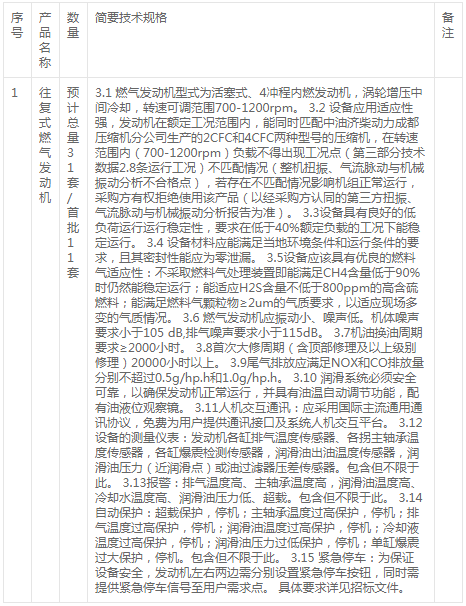 | 序号 | 产品名称 | 数量 | 简要技术规格 | 备注 |
|---|---|---|---|---|
| 1 | 往复式燃气发动机 | 预计总量31套/首批11套 | 3.1 燃气发动机型式为活塞式、4冲程内燃发动机，涡轮增压中间冷却，转速可调范围700-1200rpm。 3.2 设备应用适应性强，发动机在额定工况范围内，能同时匹配中油济柴动力成都压缩机分公司生产的2CFC和4CFC两种型号的压缩机，在转速范围内（700-1200rpm）负载不得出现工况点（第三部分技术数据2.8条运行工况）不匹配情况（整机扭振、气流脉动与机械振动分析不合格点），若存在不匹配情况影响机组正常运行，采购方有权拒绝使用该产品（以经采购方认同的第三方扭振、气流脉动与机械振动分析报告为准）。 3.3设备具有良好的低负荷运行运行稳定性，要求在低于40%额定负载的工况下能稳定运行。 3.4 设备材料应能满足当地环境条件和运行条件的要求，且其密封性能应为零泄漏。 3.5设备应该具有优良的燃料气适应性：不采取燃料气处理装置即能满足CH4含量低于90%时仍然能稳定运行；能适应H2S含量不低于800ppm的高含硫燃料；能满足燃料气颗粒物≥2um的气质要求，以适应现场多变的气质情况。 3.6 燃气发动机应振动小、噪声低。机体噪声要求小于105 dB,排气噪声要求小于115dB。 3.7机油换油周期要求≥2000小时。 3.8首次大修周期（含顶部修理及以上级别修理）20000小时以上。 3.9尾气排放应满足NOX和CO排放量分别不超过0.5g/hp.h和1.0g/hp.h。 3.10 润滑系统必须安全可靠，以确保发动机正常运行，并具有油温自动调节功能，配有油液位观察镜。 3.11人机交互通讯：应采用国际主流通用通讯协议，免费为用户提供通讯接口及系统人机交互平台。 3.12 设备的测量仪表：发动机各缸排气温度传感器、各拐主轴承温度传感器，各缸爆震检测传感器，润滑油出油温度传感器，润滑油压力（近润滑点）或油过滤器压差传感器。包含但不限于此。 3.13报警：排气温度高、主轴承温度高，润滑油温度高、冷却水温度高、润滑油压力低、超载。包含但不限于此。 3.14 自动保护：超载保护，停机；主轴承温度过高保护，停机；排气温度过高保护，停机；润滑油温度过高保护，停机；冷却液温度过高保护，停机；润滑油压力过低保护，停机；单缸爆震过大保护，停机。包含但不限于此。 3.15 紧急停车：为保证设备安全，发动机左右两边需分别设置紧急停车按钮，同时需提供紧急停车信号至用户需求点。 具体要求详见招标文件。 | |